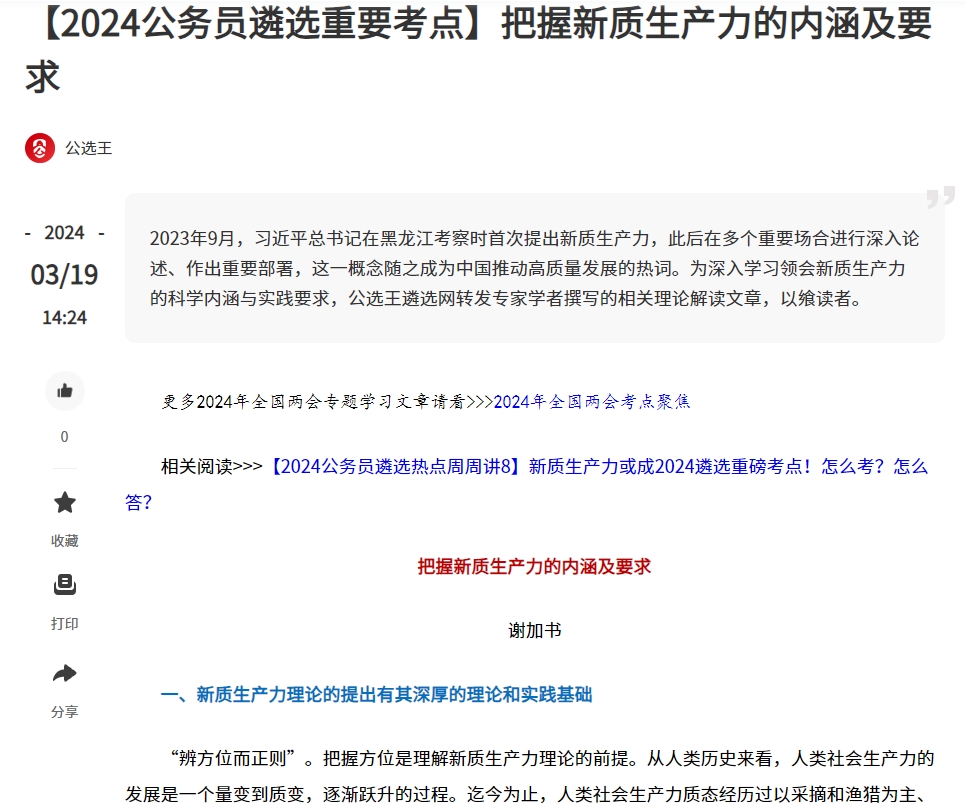 【2024公务员遴选重要考点】把握新质生产力的内涵及要求

公选王

- 2024 -
03/19
14:24

2023年9月，习近平总书记在黑龙江考察时首次提出新质生产力，此后在多个重要场合进行深入论述、作出重要部署，这一概念随之成为中国推动高质量发展的热词。为深入学习领会新质生产力的科学内涵与实践要求，公选王遴选网转发专家学者撰写的相关理论解读文章，以飨读者。

0

收藏

打印

分享

更多2024年全国两会专题学习文章请看>>>2024年全国两会考点聚焦

相关阅读>>>【2024公务员遴选热点周周讲8】新质生产力或成2024遴选重磅考点！怎么考？怎么答？

把握新质生产力的内涵及要求

谢加书

一、新质生产力理论的提出有其深厚的理论和实践基础

“辨方位而正则”。把握方位是理解新质生产力理论的前提。从人类历史来看，人类社会生产力的发展是一个量变到质变，逐渐跃升的过程。迄今为止，人类社会生产力质态经历过以采摘和渔猎为主、